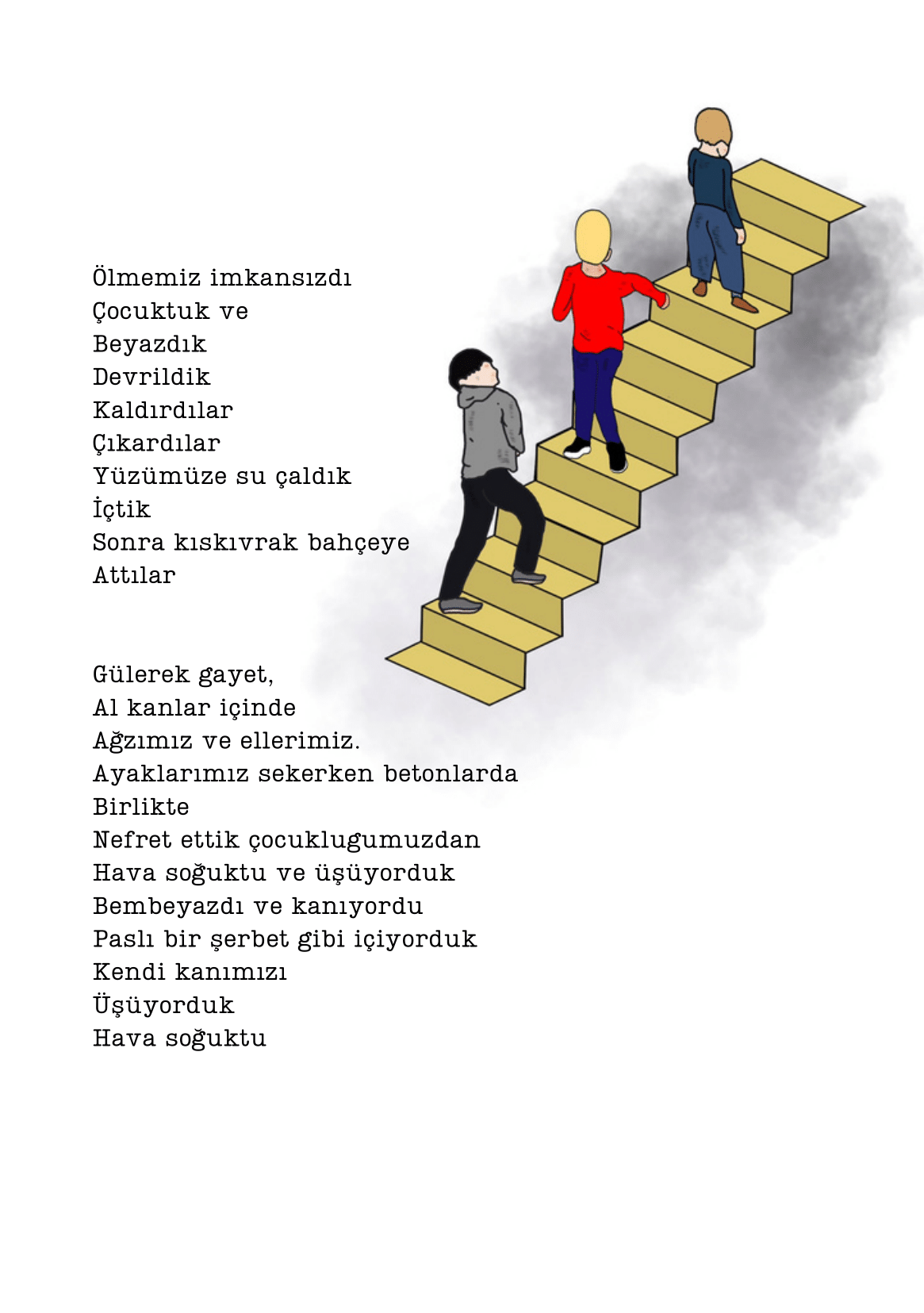 Ölmemiz imkansızdı
Çocuktuk ve
Beyazdık
Devrildik
Kaldırdılar
Çıkardılar
Yüzümüze su çaldık
İçtik
Sonra kıskıvrak bahçeye
Attılar

Gülerek gayet,
Al kanlar içinde
Ağzımız ve ellerimiz.
Ayaklarımız sekerken betonlarda
Birlikte
Nefret ettik çocuklugumuzdan
Hava soğuktu ve üşüyorduk
Bembeyazdı ve kanıyordu
Paslı bir şerbet gibi içiyorduk
Kendi kanımızı
Üşüyorduk
Hava soğuktu